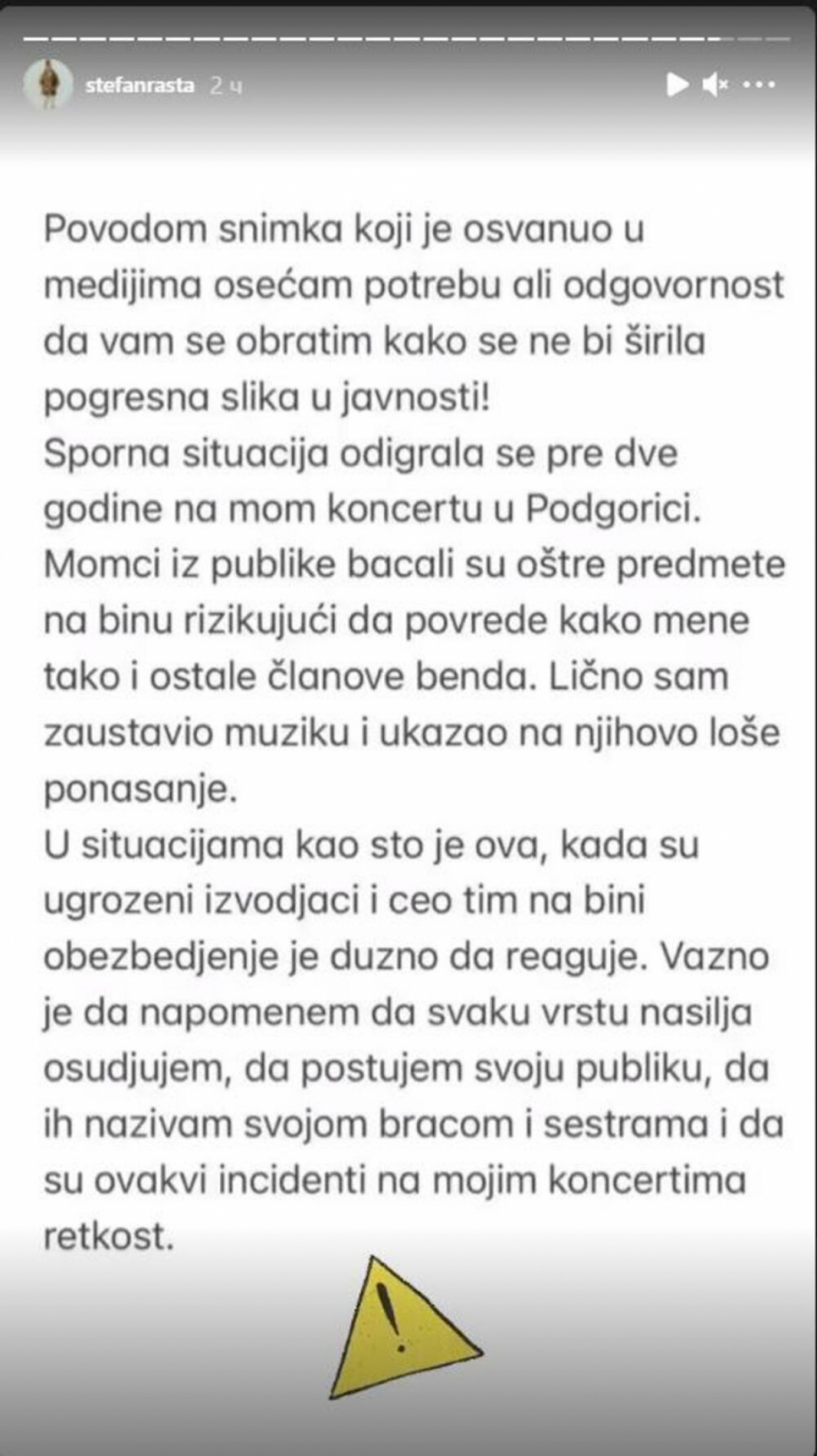 stefanrasta 2 ч

Povodom snimka koji je osvanuo u medijima osećam potrebu ali odgovornost da vam se obratim kako se ne bi širila pogresna slika u javnosti!
Sporna situacija odigrala se pre dve godine na mom koncertu u Podgorici. Momci iz publike bacali su oštre predmete na binu rizikujući da povrede kako mene tako i ostale članove benda. Lično sam zaustavio muziku i ukazao na njihovo loše ponasanje.
U situacijama kao sto je ova, kada su ugrozeni izvodjaci i ceo tim na bini obezbedjenje je duzno da reaguje. Vazno je da napomenem da svaku vrstu nasilja osudjujem, da postujem svoju publiku, da ih nazivam svojom bracom i sestrama i da su ovakvi incidenti na mojim koncertima retkost.

!